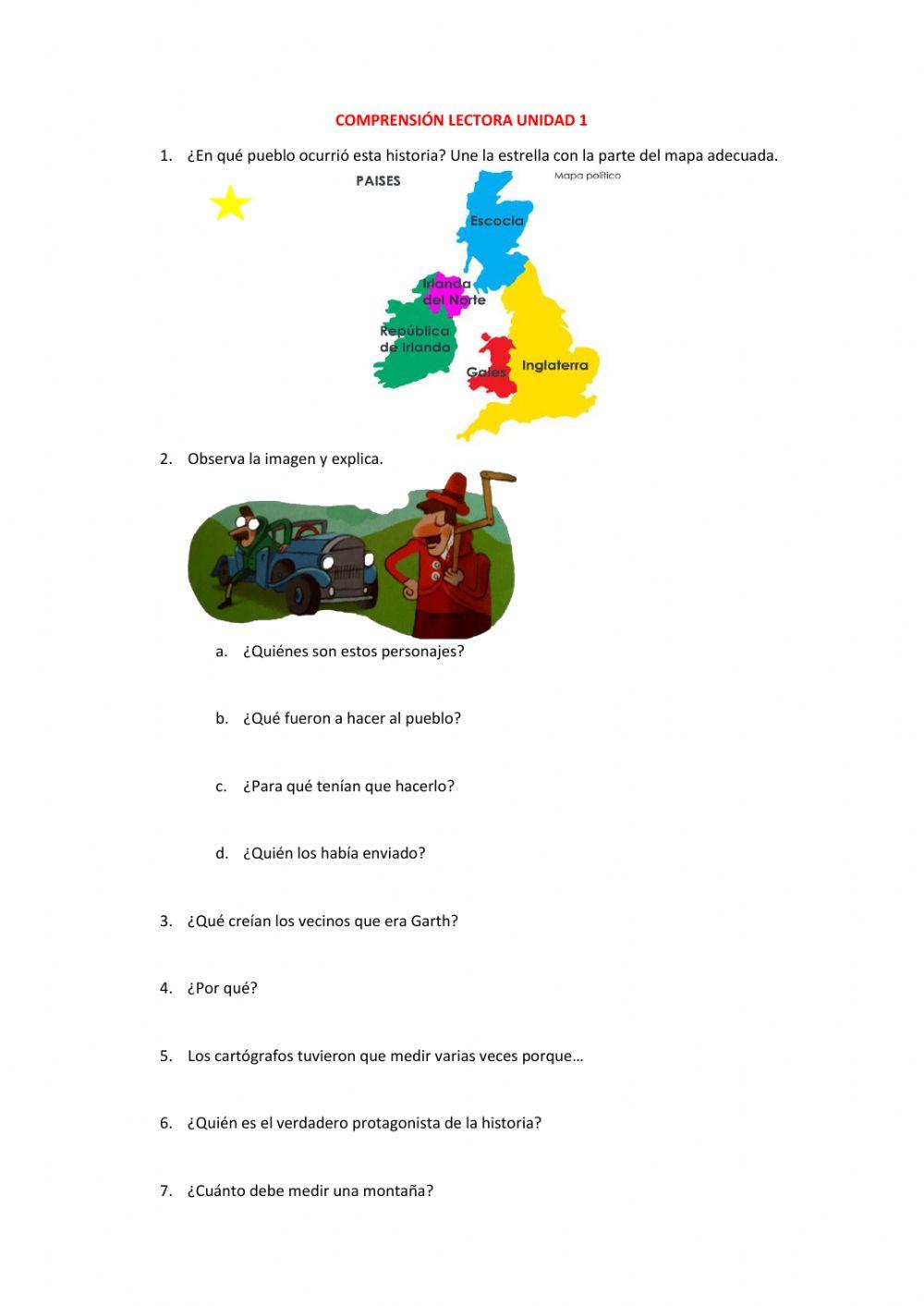 COMPRENSIÓN LECTORA UNIDAD 1

1. ¿En qué pueblo ocurrió esta historia? Une la estrella con la parte del mapa adecuada.

PAISES

Mapa político

Escocia

Irlanda del Norte

República de Irlanda

Gales

Inglaterra

2. Observa la imagen y explica.

a. ¿Quiénes son estos personajes?

b. ¿Qué fueron a hacer al pueblo?

c. ¿Para qué tenían que hacerlo?

d. ¿Quién los había enviado?

3. ¿Qué creían los vecinos que era Garth?

4. ¿Por qué?

5. Los cartógrafos tuvieron que medir varias veces porque…

6. ¿Quién es el verdadero protagonista de la historia?

7. ¿Cuánto debe medir una montaña?